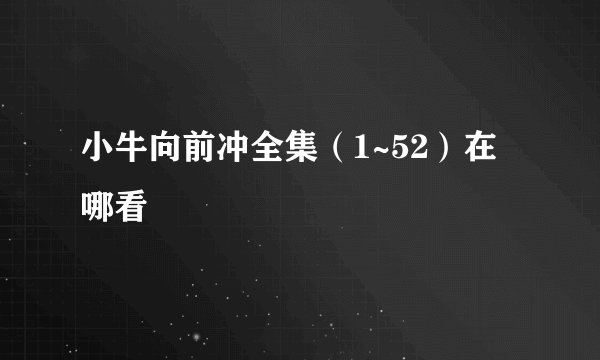 小牛向前冲全集（1~52）在哪看